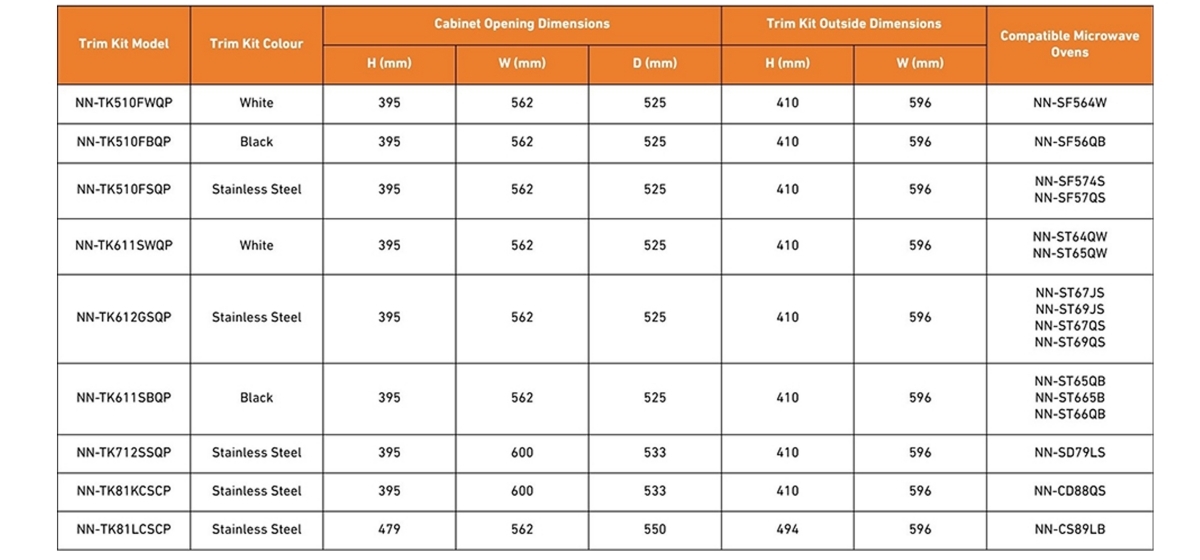 | Trim Kit Model | Trim Kit Colour | Cabinet Opening Dimensions H (mm) | Cabinet Opening Dimensions W (mm) | Cabinet Opening Dimensions D (mm) | Trim Kit Outside Dimensions H (mm) | Trim Kit Outside Dimensions W (mm) | Compatible Microwave Ovens |
|---|---|---|---|---|---|---|---|
| NN-TK510FWQP | White | 395 | 562 | 525 | 410 | 596 | NN-SF564W |
| NN-TK510FBQP | Black | 395 | 562 | 525 | 410 | 596 | NN-SF56QB |
| NN-TK510FSQP | Stainless Steel | 395 | 562 | 525 | 410 | 596 | NN-SF574S NN-SF57QS |
| NN-TK611SWQP | White | 395 | 562 | 525 | 410 | 596 | NN-ST64QW NN-ST65QW |
| NN-TK612GSQP | Stainless Steel | 395 | 562 | 525 | 410 | 596 | NN-ST67JS NN-ST69JS NN-ST67QS NN-ST69QS |
| NN-TK611SBQP | Black | 395 | 562 | 525 | 410 | 596 | NN-ST65QB NN-ST665B NN-ST66QB |
| NN-TK712SSQP | Stainless Steel | 395 | 600 | 533 | 410 | 596 | NN-SD79LS |
| NN-TK81KCSCP | Stainless Steel | 395 | 600 | 533 | 410 | 596 | NN-CD88QS |
| NN-TK81LCSCP | Stainless Steel | 479 | 562 | 550 | 494 | 596 | NN-CS89LB |